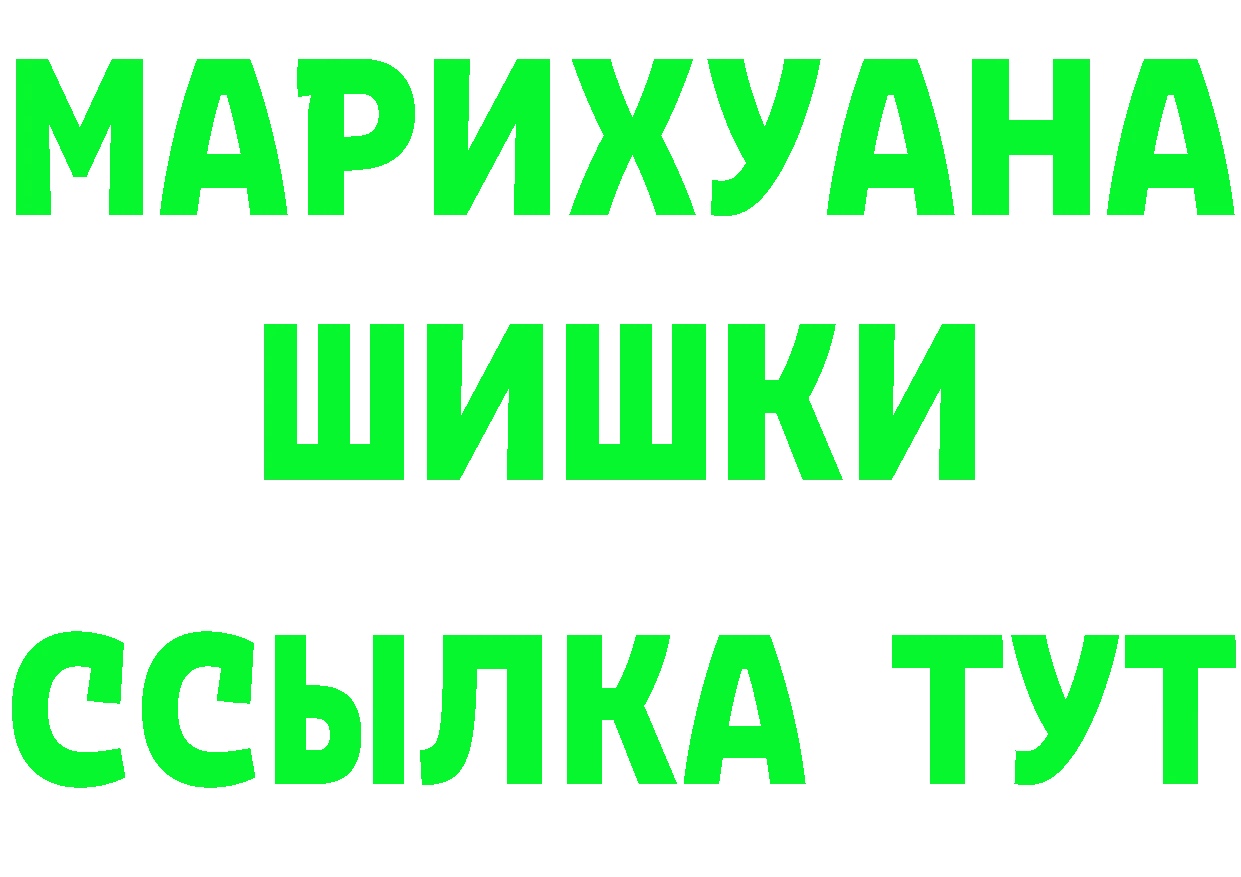 МАРИХУАНА
ШИШКИ
ССЫЛКА ТУТ